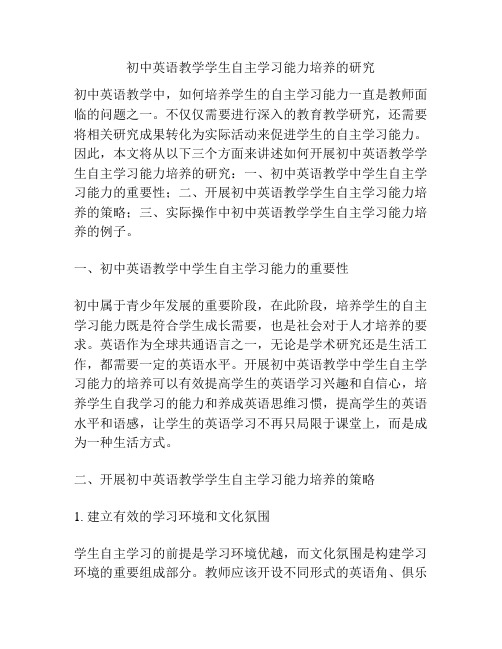 初中英语教学学生自主学习能力培养的研究

初中英语教学中，如何培养学生的自主学习能力一直是教师面临的问题之一。不仅仅需要进行深入的教育教学研究，还需要将相关研究成果转化为实际活动来促进学生的自主学习能力。因此，本文将从以下三个方面来讲述如何开展初中英语教学学生自主学习能力培养的研究：一、初中英语教学中学生自主学习能力的重要性；二、开展初中英语教学学生自主学习能力培养的策略；三、实际操作中初中英语教学学生自主学习能力培养的例子。

一、初中英语教学中学生自主学习能力的重要性

初中属于青少年发展的重要阶段，在此阶段，培养学生的自主学习能力既是符合学生成长需要，也是社会对于人才培养的要求。英语作为全球共通语言之一，无论是学术研究还是生活工作，都需要一定的英语水平。开展初中英语教学中学生自主学习能力的培养可以有效提高学生的英语学习兴趣和自信心，培养学生自我学习的能力和养成英语思维习惯，提高学生的英语水平和语感，让学生的英语学习不再只局限于课堂上，而是成为一种生活方式。

二、开展初中英语教学学生自主学习能力培养的策略

1. 建立有效的学习环境和文化氛围

学生自主学习的前提是学习环境优越，而文化氛围是构建学习环境的重要组成部分。教师应该开设不同形式的英语角、俱乐